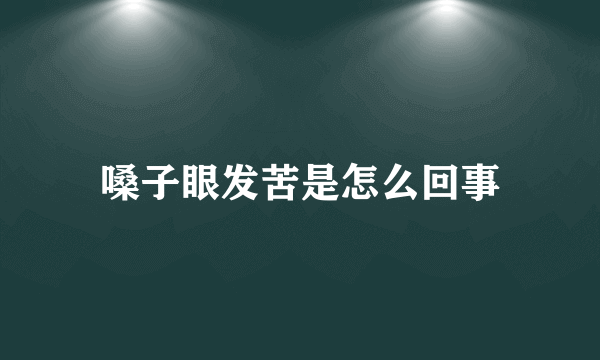 嗓子眼发苦是怎么回事